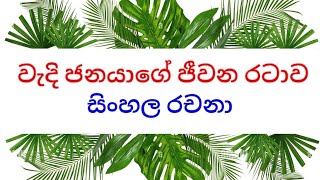 වැදි ජනයාගේ ජීවන රටාව
සිංහල රචනා